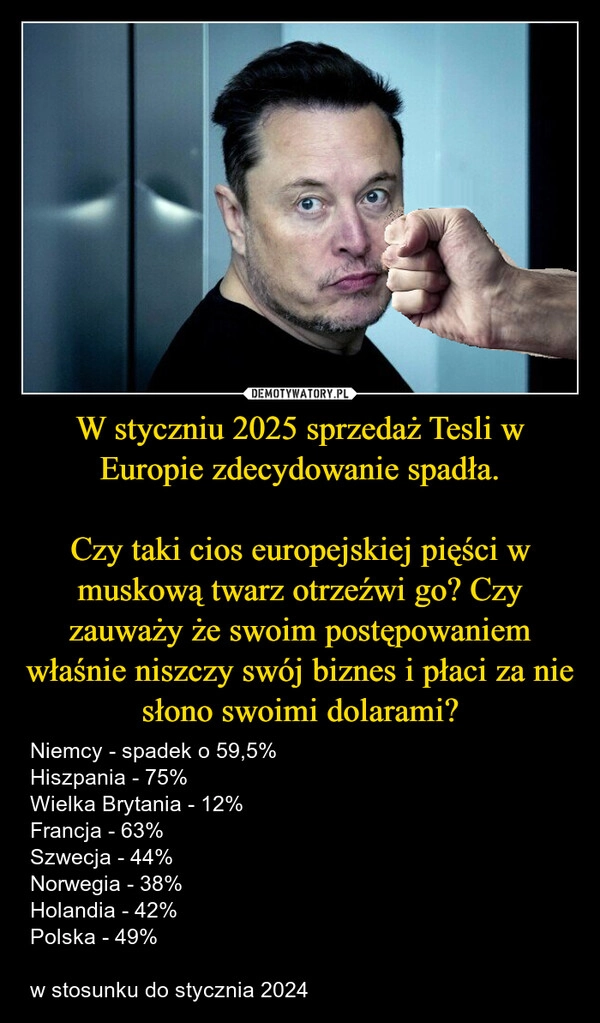 DEMOTYWATORY.PL

W styczniu 2025 sprzedaż Tesli w Europie zdecydowanie spadła.

Czy taki cios europejskiej pięści w muskową twarz otrzeźwi go? Czy zauważy że swoim postępowaniem właśnie niszczy swój biznes i płaci za nie słono swoimi dolarami?

Niemcy - spadek o 59,5%
Hiszpania - 75%
Wielka Brytania - 12%
Francja - 63%
Szwecja - 44%
Norwegia - 38%
Holandia - 42%
Polska - 49%

w stosunku do stycznia 2024